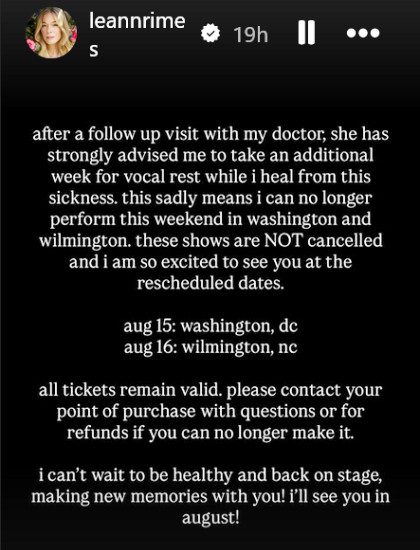 leannrimes 19h

after a follow up visit with my doctor, she has strongly advised me to take an additional week for vocal rest while i heal from this sickness. this sadly means i can no longer perform this weekend in washington and wilmington. these shows are NOT cancelled and i am so excited to see you at the rescheduled dates.

aug 15: washington, dc
aug 16: wilmington, nc

all tickets remain valid. please contact your point of purchase with questions or for refunds if you can no longer make it.

i can't wait to be healthy and back on stage, making new memories with you! i'll see you in august!